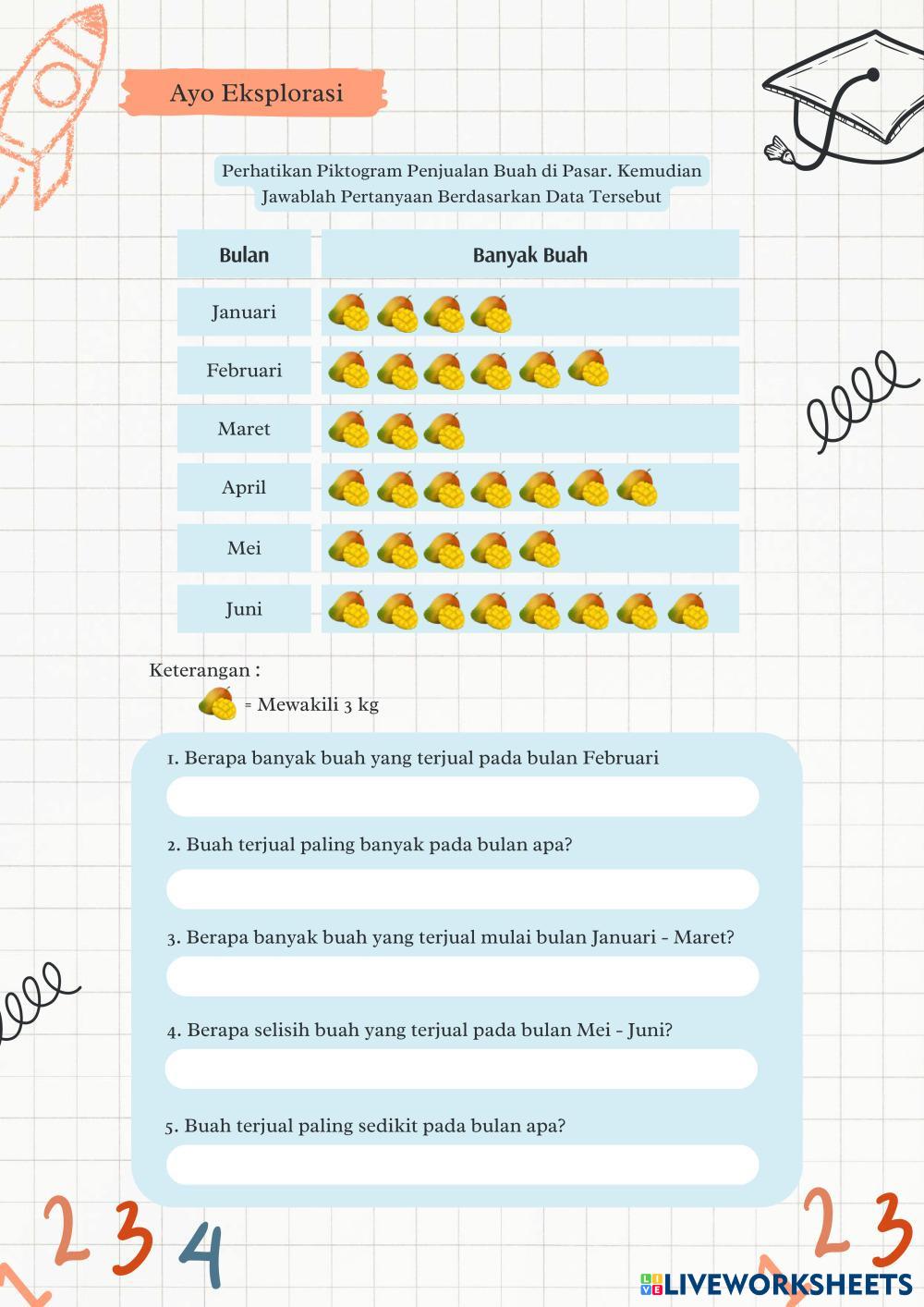 Ayo Eksplorasi

Perhatikan Piktogram Penjualan Buah di Pasar. Kemudian Jawablah Pertanyaan Berdasarkan Data Tersebut

| Bulan | Banyak Buah |
|---|---|
| Januari | |
| Februari | |
| Maret | |
| April | |
| Mei | |
| Juni | |

Keterangan :
= Mewakili 3 kg

1. Berapa banyak buah yang terjual pada bulan Februari

2. Buah terjual paling banyak pada bulan apa?

3. Berapa banyak buah yang terjual mulai bulan Januari - Maret?

4. Berapa selisih buah yang terjual pada bulan Mei - Juni?

5. Buah terjual paling sedikit pada bulan apa?

2 3 4
2 3

LIVEWORKSHEETS